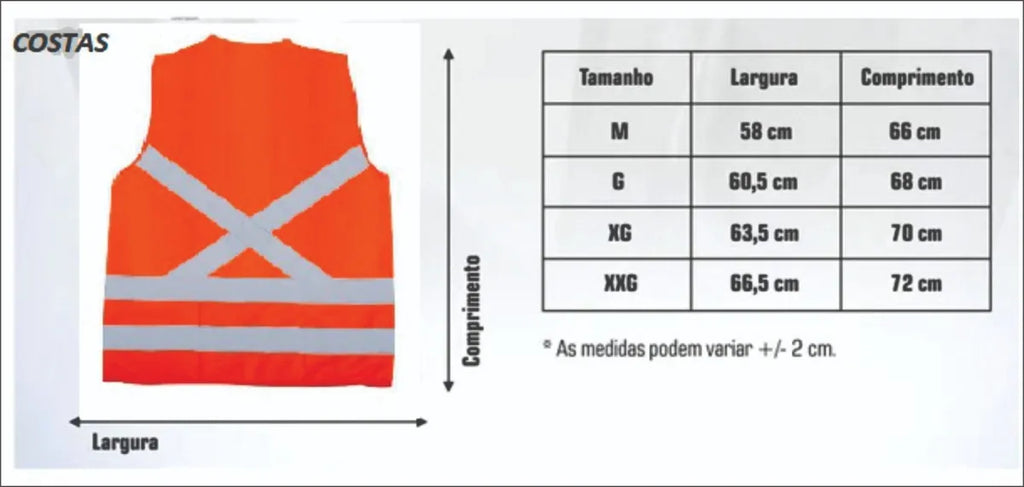 COSTAS

Comprimento

Largura

| Tamanho | Largura | Comprimento |
|---|---|---|
| M | 58 cm | 66 cm |
| G | 60,5 cm | 68 cm |
| XG | 63,5 cm | 70 cm |
| XXG | 66,5 cm | 72 cm |

* As medidas podem variar +/- 2 cm.